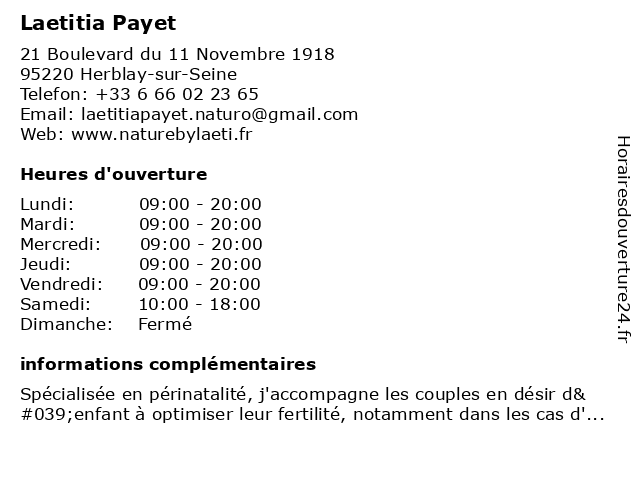 Laetitia Payet

21 Boulevard du 11 Novembre 1918
95220 Herblay-sur-Seine
Telefon: +33 6 66 02 23 65
Email: laetitiapayet.naturo@gmail.com
Web: www.naturebylaeti.fr

Heures d'ouverture

| | |
|---|---|
| Lundi: | 09:00 - 20:00 |
| Mardi: | 09:00 - 20:00 |
| Mercredi: | 09:00 - 20:00 |
| Jeudi: | 09:00 - 20:00 |
| Vendredi: | 09:00 - 20:00 |
| Samedi: | 10:00 - 18:00 |
| Dimanche: | Fermé |

informations complémentaires

Spécialisée en périnatalité, j'accompagne les couples en désir d&#039;enfant à optimiser leur fertilité, notamment dans les cas d'...

Horairesdouverture24.fr